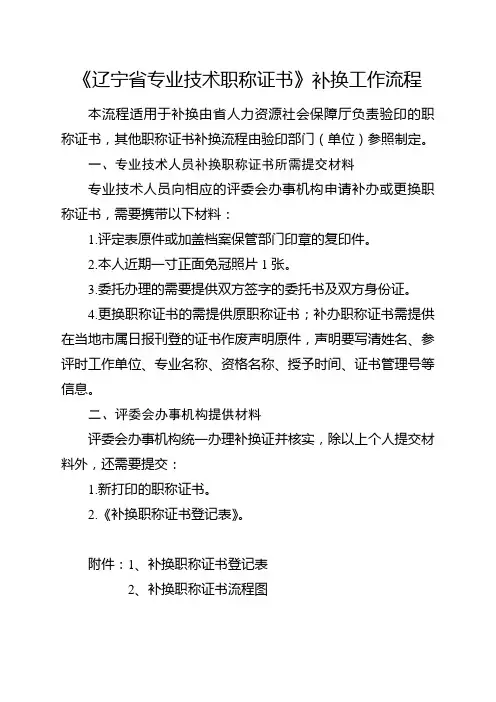 《辽宁省专业技术职称证书》补换工作流程

本流程适用于补换由省人力资源社会保障厅负责验印的职称证书，其他职称证书补换流程由验印部门（单位）参照制定。

一、专业技术人员补换职称证书所需提交材料

专业技术人员向相应的评委会办事机构申请补办或更换职称证书，需要携带以下材料：

1.评定表原件或加盖档案保管部门印章的复印件。

2.本人近期一寸正面免冠照片 1 张。

3.委托办理的需要提供双方签字的委托书及双方身份证。

4.更换职称证书的需提供原职称证书；补办职称证书需提供在当地市属日报刊登的证书作废声明原件，声明要写清姓名、参评时工作单位、专业名称、资格名称、授予时间、证书管理号等信息。

二、评委会办事机构提供材料

评委会办事机构统一办理补换证并核实，除以上个人提交材料外，还需要提交：

1.新打印的职称证书。

2.《补换职称证书登记表》。

附件：1、补换职称证书登记表

2、补换职称证书流程图